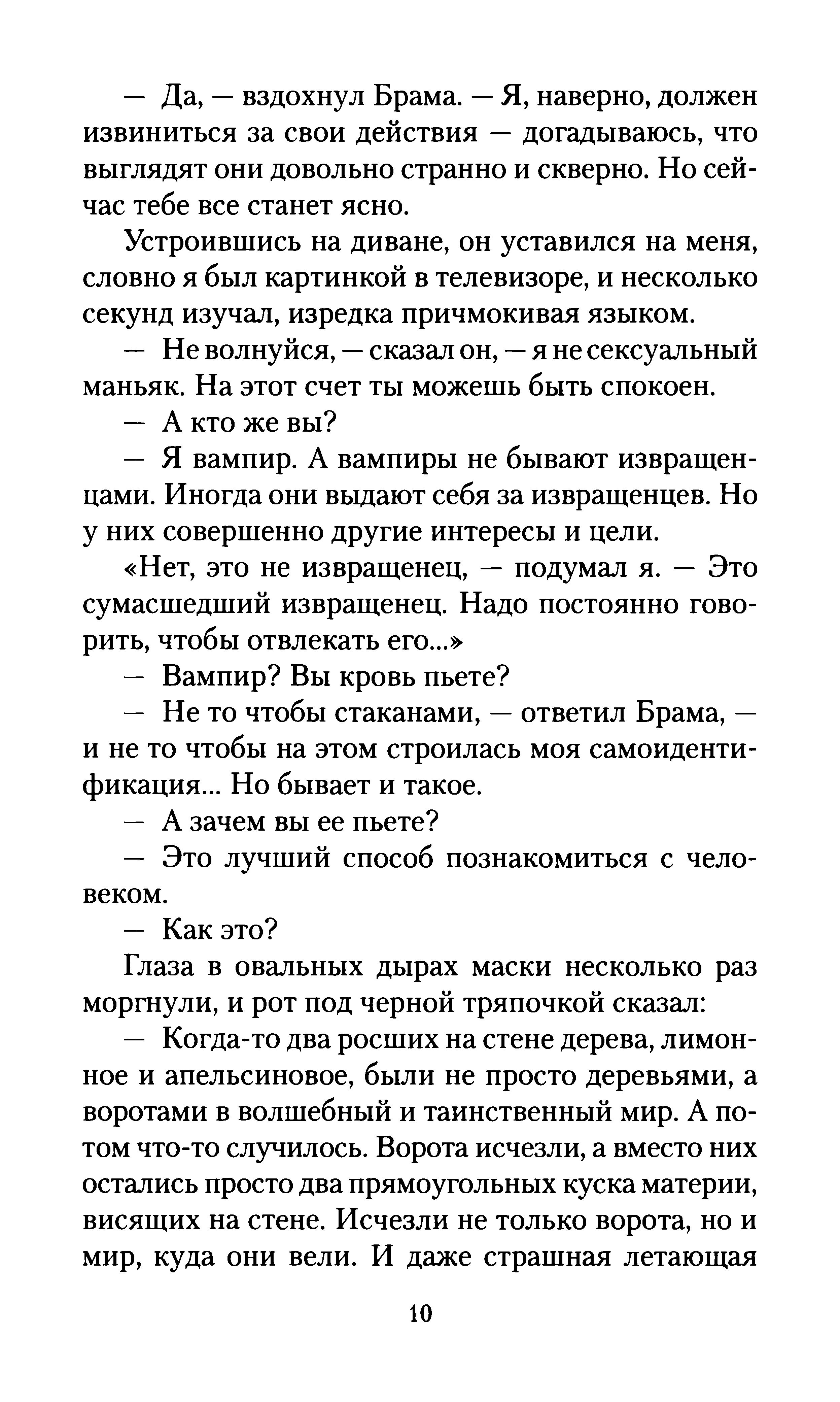 — Да, — вздохнул Брама. — Я, наверно, должен извиниться за свои действия — догадываюсь, что выглядят они довольно странно и скверно. Но сейчас тебе все станет ясно.

Устроившись на диване, он уставился на меня, словно я был картинкой в телевизоре, и несколько секунд изучал, изредка причмокивая языком.

— Не волнуйся, — сказал он, — я не сексуальный маньяк. На этот счет ты можешь быть спокоен.

— А кто же вы?

— Я вампир. А вампиры не бывают извращенцами. Иногда они выдают себя за извращенцев. Но у них совершенно другие интересы и цели.

«Нет, это не извращенец, — подумал я. — Это сумасшедший извращенец. Надо постоянно говорить, чтобы отвлекать его...»

— Вампир? Вы кровь пьете?

— Не то чтобы стаканами, — ответил Брама, — и не то чтобы на этом строилась моя самоидентификация... Но бывает и такое.

— А зачем вы ее пьете?

— Это лучший способ познакомиться с человеком.

— Как это?

Глаза в овальных дырах маски несколько раз моргнули, и рот под черной тряпочкой сказал:

— Когда-то два росших на стене дерева, лимонное и апельсиновое, были не просто деревьями, а воротами в волшебный и таинственный мир. А потом что-то случилось. Ворота исчезли, а вместо них остались просто два прямоугольных куска материи, висящих на стене. Исчезли не только ворота, но и мир, куда они вели. И даже страшная летающая

10